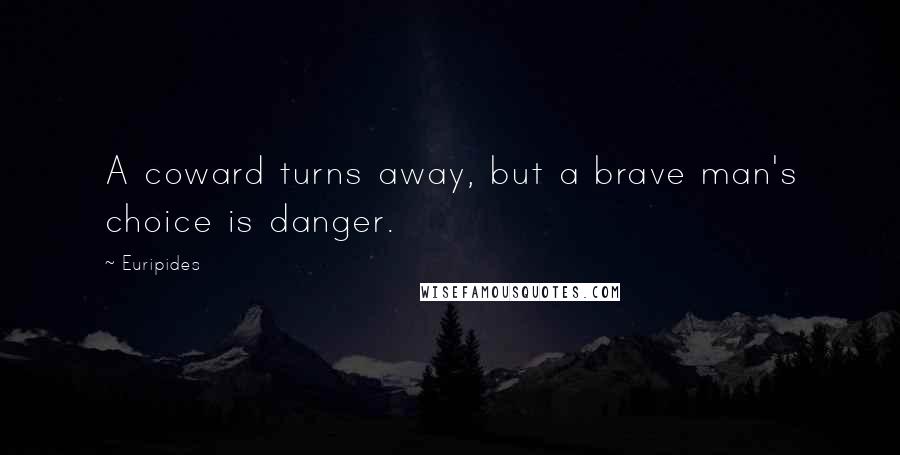 A coward turns away, but a brave man's choice is danger.

~ Euripides

WISEFAMOUSQUOTES.COM